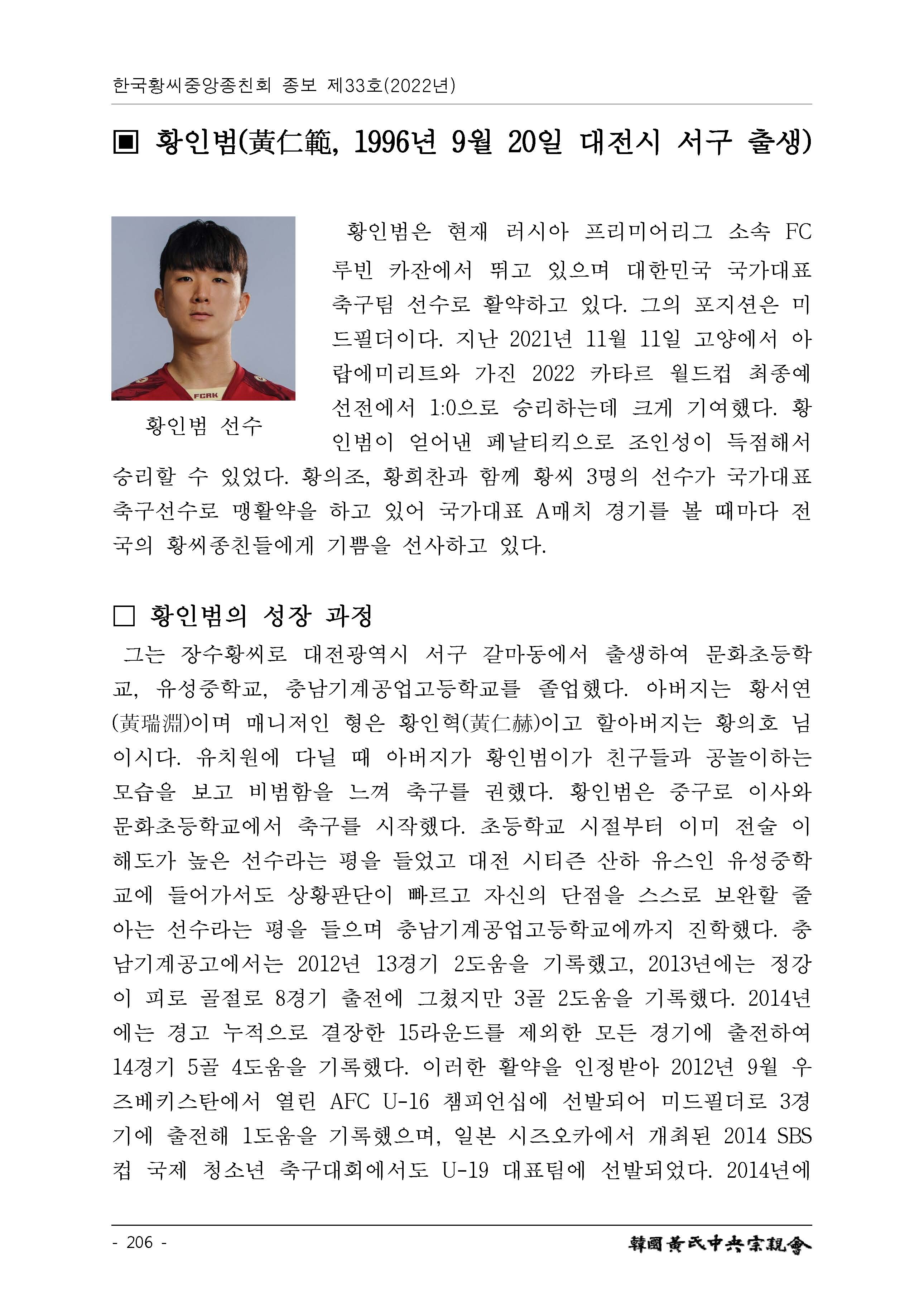 한국황씨중앙종친회 종보 제33호(2022년)

▣ 황인범(黃仁範, 1996년 9월 20일 대전시 서구 출생)

FCRK

황인범 선수

황인범은 현재 러시아 프리미어리그 소속 FC 루빈 카잔에서 뛰고 있으며 대한민국 국가대표 축구팀 선수로 활약하고 있다. 그의 포지션은 미드필더이다. 지난 2021년 11월 11일 고양에서 아랍에미리트와 가진 2022 카타르 월드컵 최종예선전에서 1:0으로 승리하는데 크게 기여했다. 황인범이 얻어낸 페날티킥으로 조인성이 득점해서 승리할 수 있었다. 황의조, 황희찬과 함께 황씨 3명의 선수가 국가대표 축구선수로 맹활약을 하고 있어 국가대표 A매치 경기를 볼 때마다 전국의 황씨종친들에게 기쁨을 선사하고 있다.

□ 황인범의 성장 과정

그는 장수황씨로 대전광역시 서구 갈마동에서 출생하여 문화초등학교, 유성중학교, 충남기계공업고등학교를 졸업했다. 아버지는 황서연(黃瑞淵)이며 매니저인 형은 황인혁(黃仁赫)이고 할아버지는 황의호 님이시다. 유치원에 다닐 때 아버지가 황인범이가 친구들과 공놀이하는 모습을 보고 비범함을 느껴 축구를 권했다. 황인범은 중구로 이사와 문화초등학교에서 축구를 시작했다. 초등학교 시절부터 이미 전술 이해도가 높은 선수라는 평을 들었고 대전 시티즌 산하 유스인 유성중학교에 들어가서도 상황판단이 빠르고 자신의 단점을 스스로 보완할 줄 아는 선수라는 평을 들으며 충남기계공업고등학교에까지 진학했다. 충남기계공고에서는 2012년 13경기 2도움을 기록했고, 2013년에는 정강이 피로 골절로 8경기 출전에 그쳤지만 3골 2도움을 기록했다. 2014년에는 경고 누적으로 결장한 15라운드를 제외한 모든 경기에 출전하여 14경기 5골 4도움을 기록했다. 이러한 활약을 인정받아 2012년 9월 우즈베키스탄에서 열린 AFC U-16 챔피언십에 선발되어 미드필더로 3경기에 출전해 1도움을 기록했으며, 일본 시즈오카에서 개최된 2014 SBS 컵 국제 청소년 축구대회에서도 U-19 대표팀에 선발되었다. 2014년에

- 206 -

韓國黃氏中央宗親會